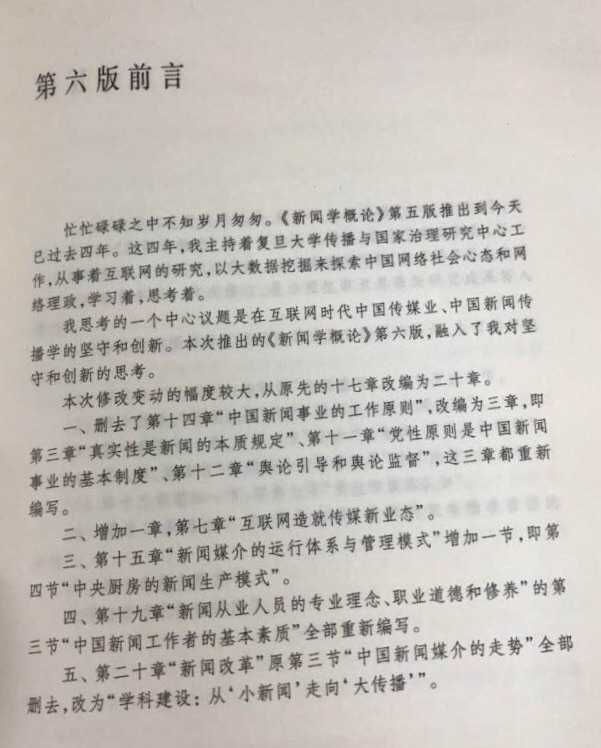 第六版前言

忙忙碌碌之中不知岁月匆匆。《新闻学概论》第五版推出到今天已过去四年。这四年，我主持着复旦大学传播与国家治理研究中心工作，从事着互联网的研究，以大数据挖掘来探索中国网络社会心态和网络理政，学习着，思考着。

我思考的一个中心议题是在互联网时代中国传媒业、中国新闻传播学的坚守和创新。本次推出的《新闻学概论》第六版，融入了我对坚守和创新的思考。

本次修改变动的幅度较大，从原先的十七章改编为二十章。

一、删去了第十四章“中国新闻事业的工作原则”，改编为三章，即第三章“真实性是新闻的本质规定”、第十一章“党性原则是中国新闻事业的基本制度”、第十二章“舆论引导和舆论监督”，这三章都重新编写。

二、增加一章，第七章“互联网造就传媒新业态”。

三、第十五章“新闻媒介的运行体系与管理模式”增加一节，即第四节“中央厨房的新闻生产模式”。

四、第十九章“新闻从业人员的专业理念、职业道德和修养”的第三节“中国新闻工作者的基本素质”全部重新编写。

五、第二十章“新闻改革”原第三节“中国新闻媒介的走势”全部删去，改为“学科建设：从‘小新闻’走向‘大传播’”。